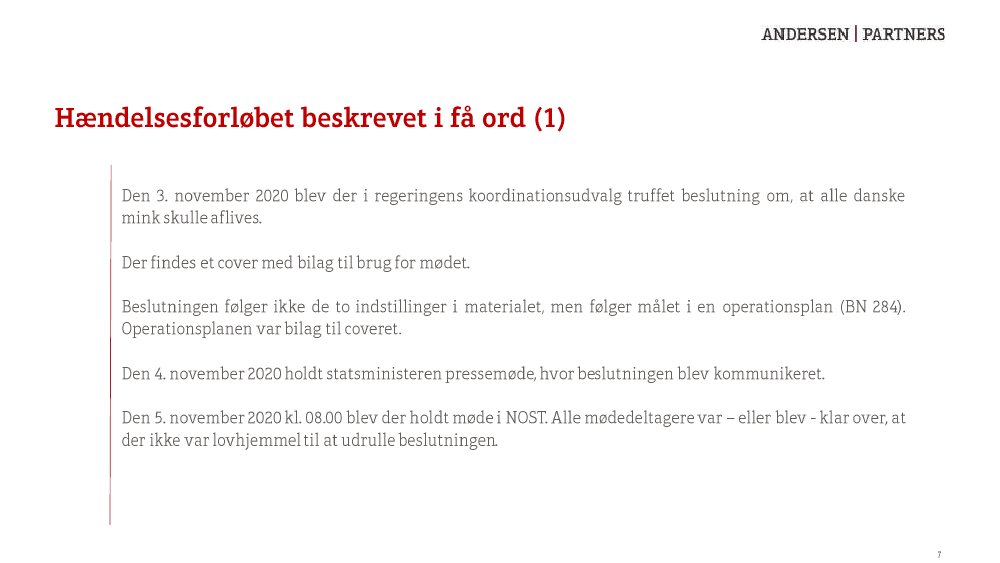 ANDERSEN | PARTNERS

Hændelsesforløbet beskrevet i få ord (1)

Den 3. november 2020 blev der i regeringens koordinationsudvalg truffet beslutning om, at alle danske mink skulle aflives.

Der findes et cover med bilag til brug for mødet.

Beslutningen følger ikke de to indstillinger i materialet, men følger målet i en operationsplan (BN 284). Operationsplanen var bilag til coveret.

Den 4. november 2020 holdt statsministeren pressemøde, hvor beslutningen blev kommunikeret.

Den 5. november 2020 kl. 08.00 blev der holdt møde i NOST. Alle mødedeltagere var – eller blev - klar over, at der ikke var lovhjemmel til at udrulle beslutningen.

7